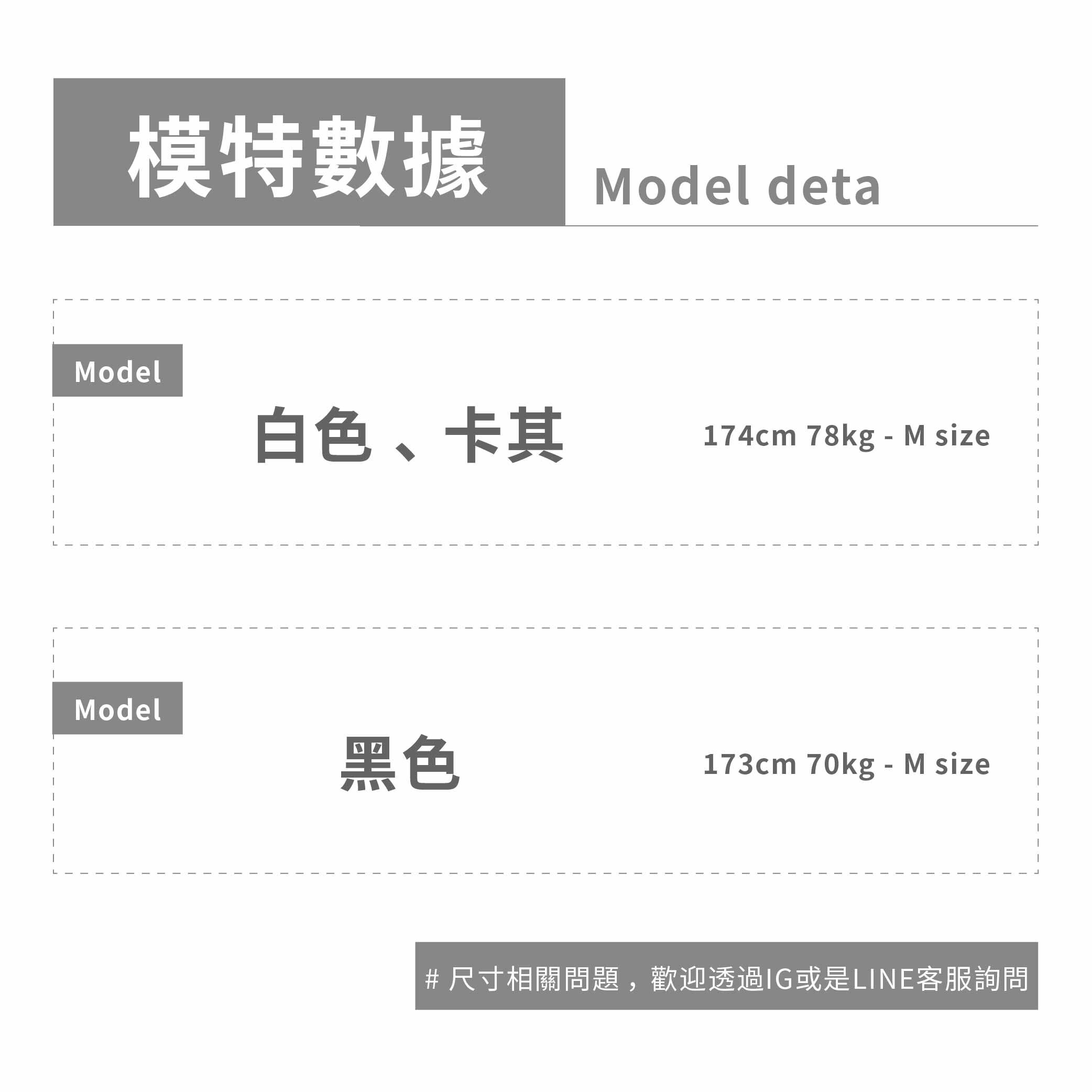 模特數據

Model deta

Model

白色、卡其

174cm 78kg - M size

Model

黑色

173cm 70kg - M size

# 尺寸相關問題，歡迎透過IG或是LINE客服詢問